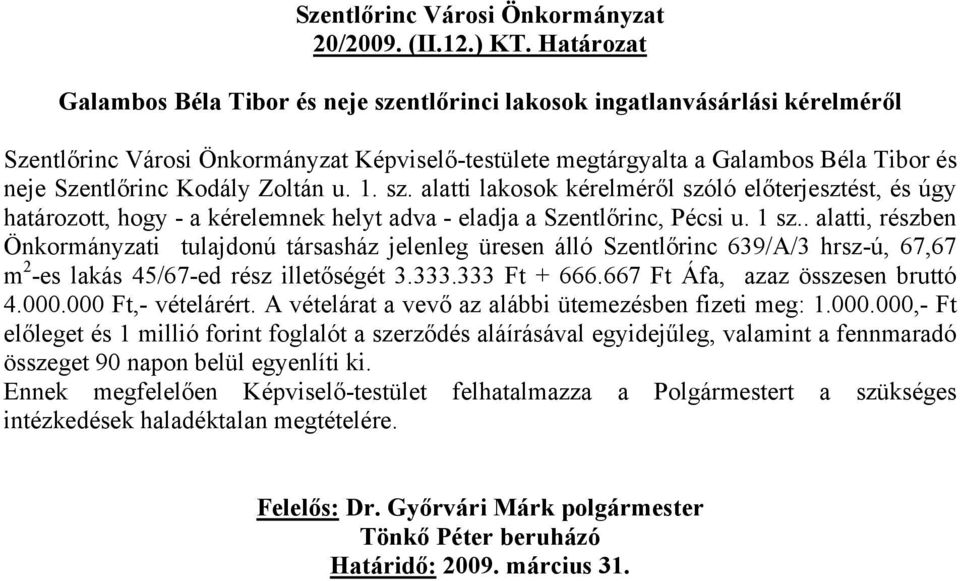 Szentlőrinc Városi Önkormányzat
20/2009. (II.12.) KT. Határozat

Galambos Béla Tibor és neje szentlőrinci lakosok ingatlanvásárlási kérelméről

Szentlőrinc Városi Önkormányzat Képviselő-testülete megtárgyalta a Galambos Béla Tibor és neje Szentlőrinc Kodály Zoltán u. 1. sz. alatti lakosok kérelméről szóló előterjesztést, és úgy határozott, hogy - a kérelemnek helyt adva - eladja a Szentlőrinc, Pécsi u. 1 sz.. alatti, részben Önkormányzati tulajdonú társasház jelenleg üresen álló Szentlőrinc 639/A/3 hrsz-ú, 67,67 $m^2$-es lakás 45/67-ed rész illetőségét 3.333.333 Ft + 666.667 Ft Áfa, azaz összesen bruttó 4.000.000 Ft,- vételárért. A vételárat a vevő az alábbi ütemezésben fizeti meg: 1.000.000,- Ft előleget és 1 millió forint foglalót a szerződés aláírásával egyidejűleg, valamint a fennmaradó összeget 90 napon belül egyenlíti ki.
Ennek megfelelően Képviselő-testület felhatalmazza a Polgármestert a szükséges intézkedések haladéktalan megtételére.

Felelős: Dr. Győrvári Márk polgármester
Tönkő Péter beruházó
Határidő: 2009. március 31.